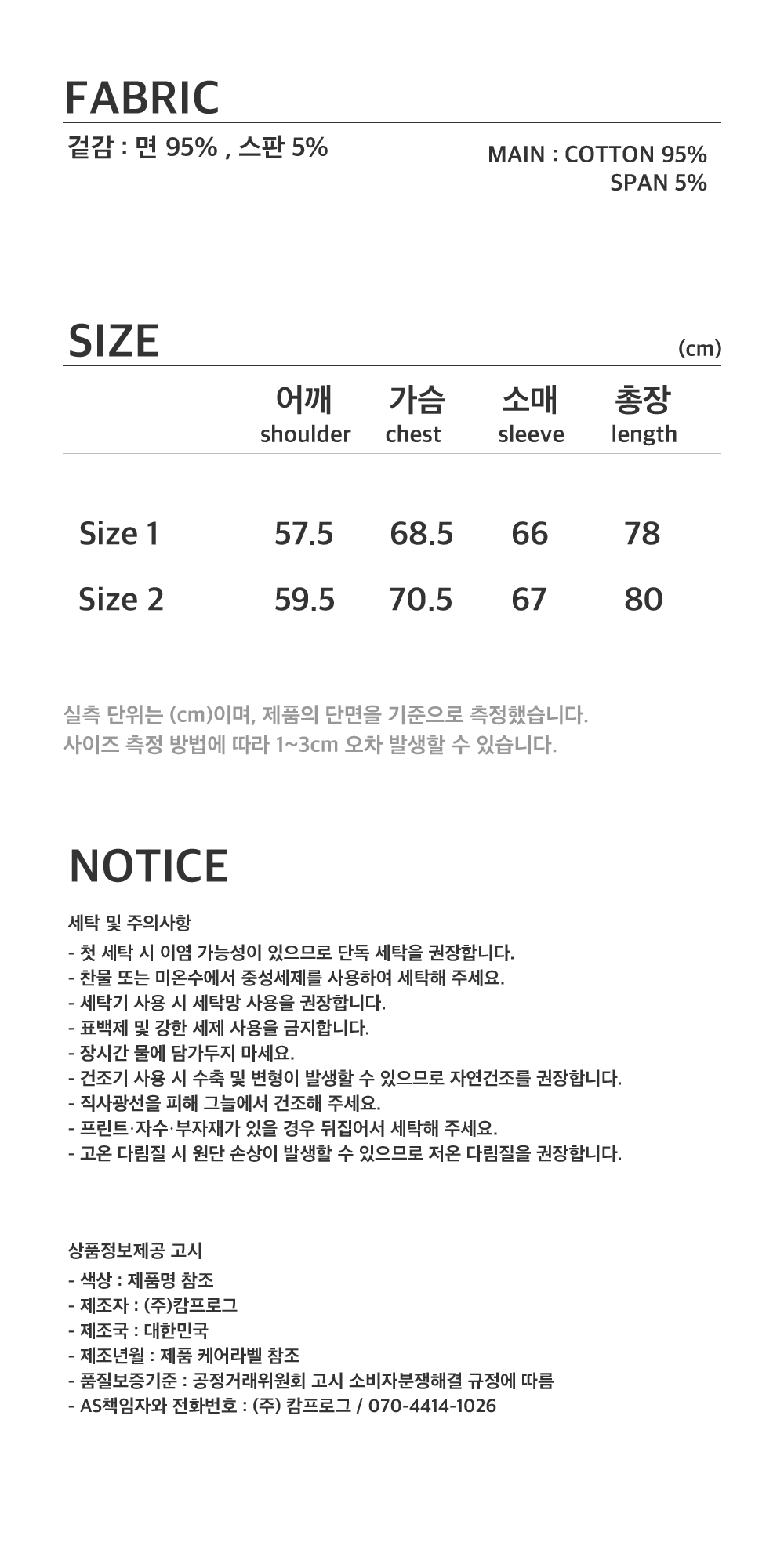 FABRIC

겉감 : 면 95% , 스판 5%

MAIN : COTTON 95%
SPAN 5%

SIZE

(cm)

|  | 어깨 shoulder | 가슴 chest | 소매 sleeve | 총장 length |
|---|---|---|---|---|
| Size 1 | 57.5 | 68.5 | 66 | 78 |
| Size 2 | 59.5 | 70.5 | 67 | 80 |

실측 단위는 (cm)이며, 제품의 단면을 기준으로 측정했습니다.
사이즈 측정 방법에 따라 1~3cm 오차 발생할 수 있습니다.

NOTICE

세탁 및 주의사항
- 첫 세탁 시 이염 가능성이 있으므로 단독 세탁을 권장합니다.
- 찬물 또는 미온수에서 중성세제를 사용하여 세탁해 주세요.
- 세탁기 사용 시 세탁망 사용을 권장합니다.
- 표백제 및 강한 세제 사용을 금지합니다.
- 장시간 물에 담가두지 마세요.
- 건조기 사용 시 수축 및 변형이 발생할 수 있으므로 자연건조를 권장합니다.
- 직사광선을 피해 그늘에서 건조해 주세요.
- 프린트·자수·부자재가 있을 경우 뒤집어서 세탁해 주세요.
- 고온 다림질 시 원단 손상이 발생할 수 있으므로 저온 다림질을 권장합니다.

상품정보제공 고시
- 색상 : 제품명 참조
- 제조자 : (주)캄프로그
- 제조국 : 대한민국
- 제조년월 : 제품 케어라벨 참조
- 품질보증기준 : 공정거래위원회 고시 소비자분쟁해결 규정에 따름
- AS책임자와 전화번호 : (주) 캄프로그 / 070-4414-1026